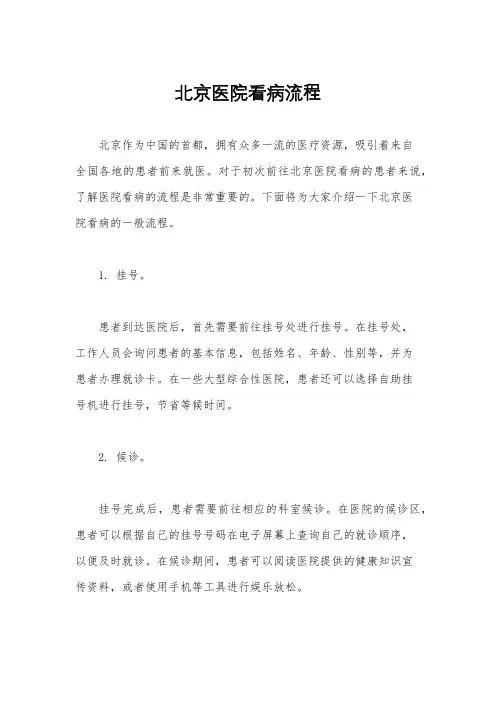 北京医院看病流程

北京作为中国的首都，拥有众多一流的医疗资源，吸引着来自全国各地的患者前来就医。对于初次前往北京医院看病的患者来说，了解医院看病的流程是非常重要的。下面将为大家介绍一下北京医院看病的一般流程。

1. 挂号。

患者到达医院后，首先需要前往挂号处进行挂号。在挂号处，工作人员会询问患者的基本信息，包括姓名、年龄、性别等，并为患者办理就诊卡。在一些大型综合性医院，患者还可以选择自助挂号机进行挂号，节省等候时间。

2. 候诊。

挂号完成后，患者需要前往相应的科室候诊。在医院的候诊区，患者可以根据自己的挂号号码在电子屏幕上查询自己的就诊顺序，以便及时就诊。在候诊期间，患者可以阅读医院提供的健康知识宣传资料，或者使用手机等工具进行娱乐放松。